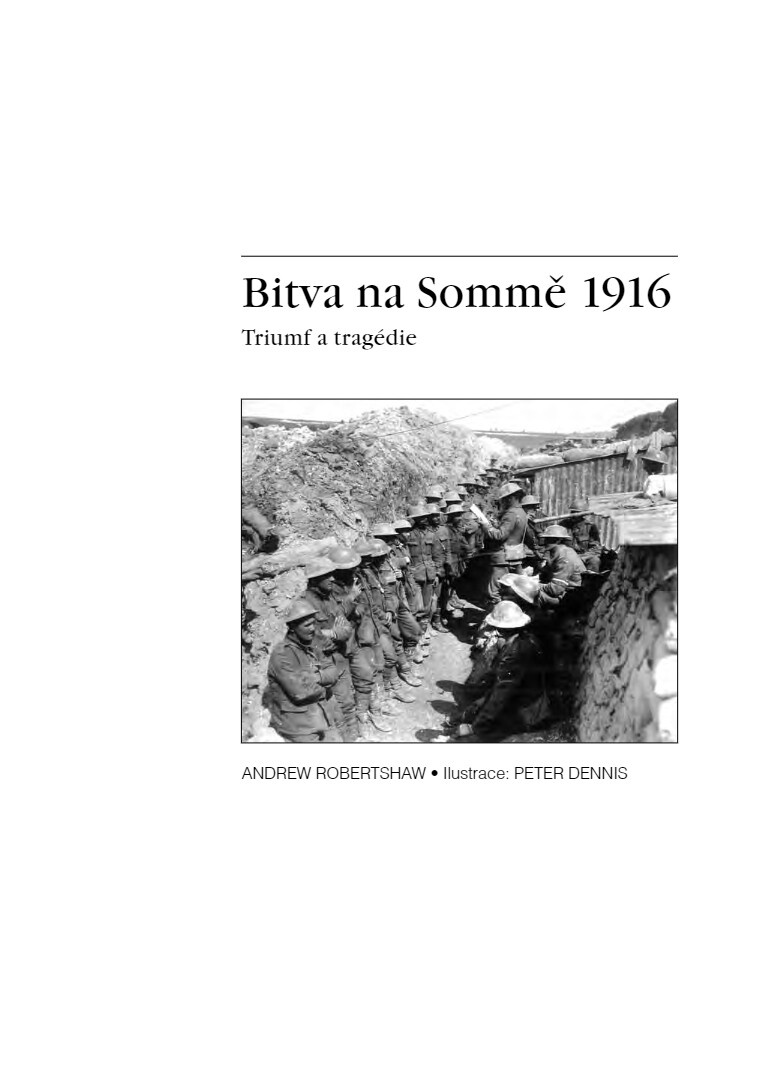 Bitva na Sommě 1916

Triumf a tragédie

ANDREW ROBERTSHAW • Ilustrace: PETER DENNIS